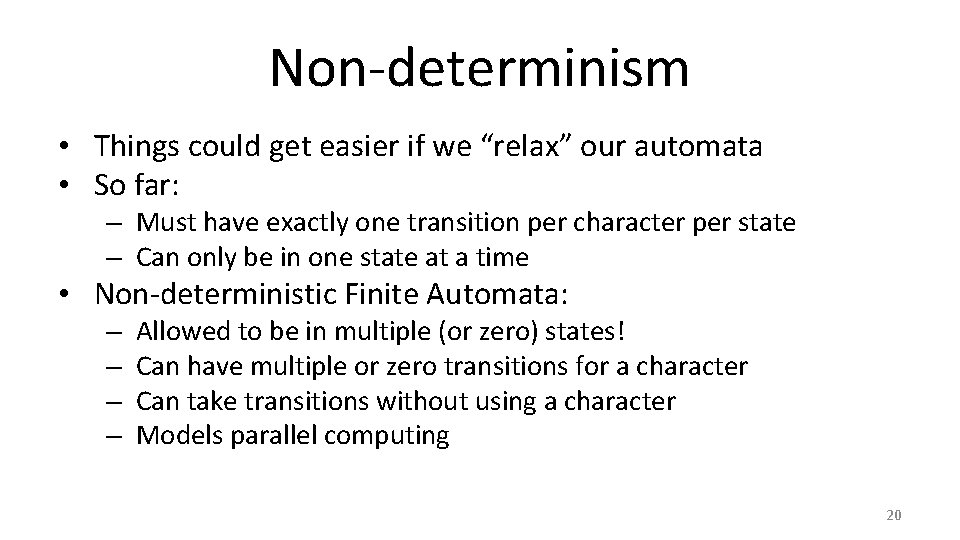 Non-determinism

• Things could get easier if we “relax” our automata
• So far:
  – Must have exactly one transition per character per state
  – Can only be in one state at a time
• Non-deterministic Finite Automata:
  – Allowed to be in multiple (or zero) states!
  – Can have multiple or zero transitions for a character
  – Can take transitions without using a character
  – Models parallel computing

20